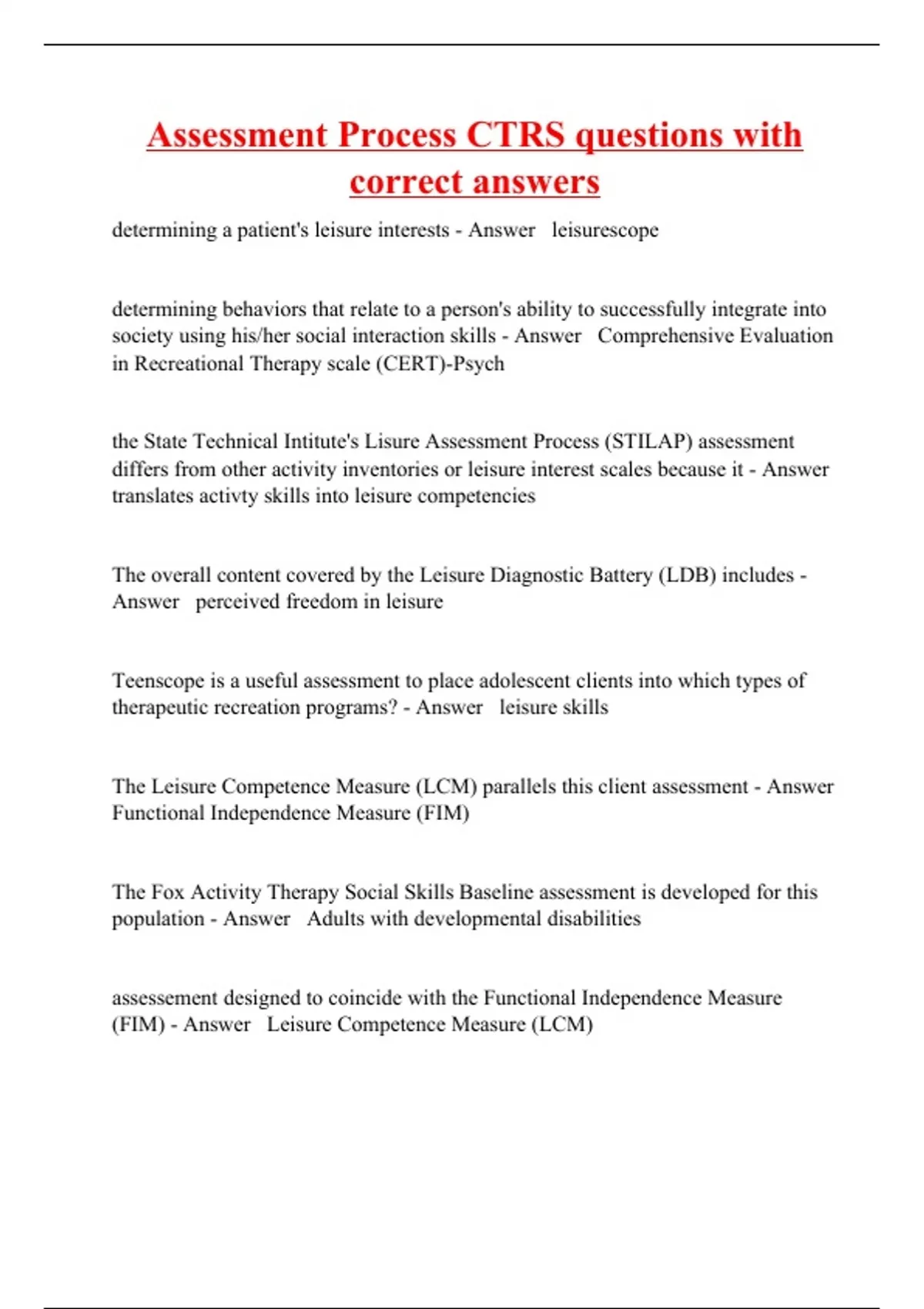 Assessment Process CTRS questions with correct answers

determining a patient's leisure interests - Answer leisurescope

determining behaviors that relate to a person's ability to successfully integrate into society using his/her social interaction skills - Answer Comprehensive Evaluation in Recreational Therapy scale (CERT)-Psych

the State Technical Intitute's Lisure Assessment Process (STILAP) assessment differs from other activity inventories or leisure interest scales because it - Answer translates activty skills into leisure competencies

The overall content covered by the Leisure Diagnostic Battery (LDB) includes - Answer perceived freedom in leisure

Teenscope is a useful assessment to place adolescent clients into which types of therapeutic recreation programs? - Answer leisure skills

The Leisure Competence Measure (LCM) parallels this client assessment - Answer Functional Independence Measure (FIM)

The Fox Activity Therapy Social Skills Baseline assessment is developed for this population - Answer Adults with developmental disabilities

assessement designed to coincide with the Functional Independence Measure (FIM) - Answer Leisure Competence Measure (LCM)